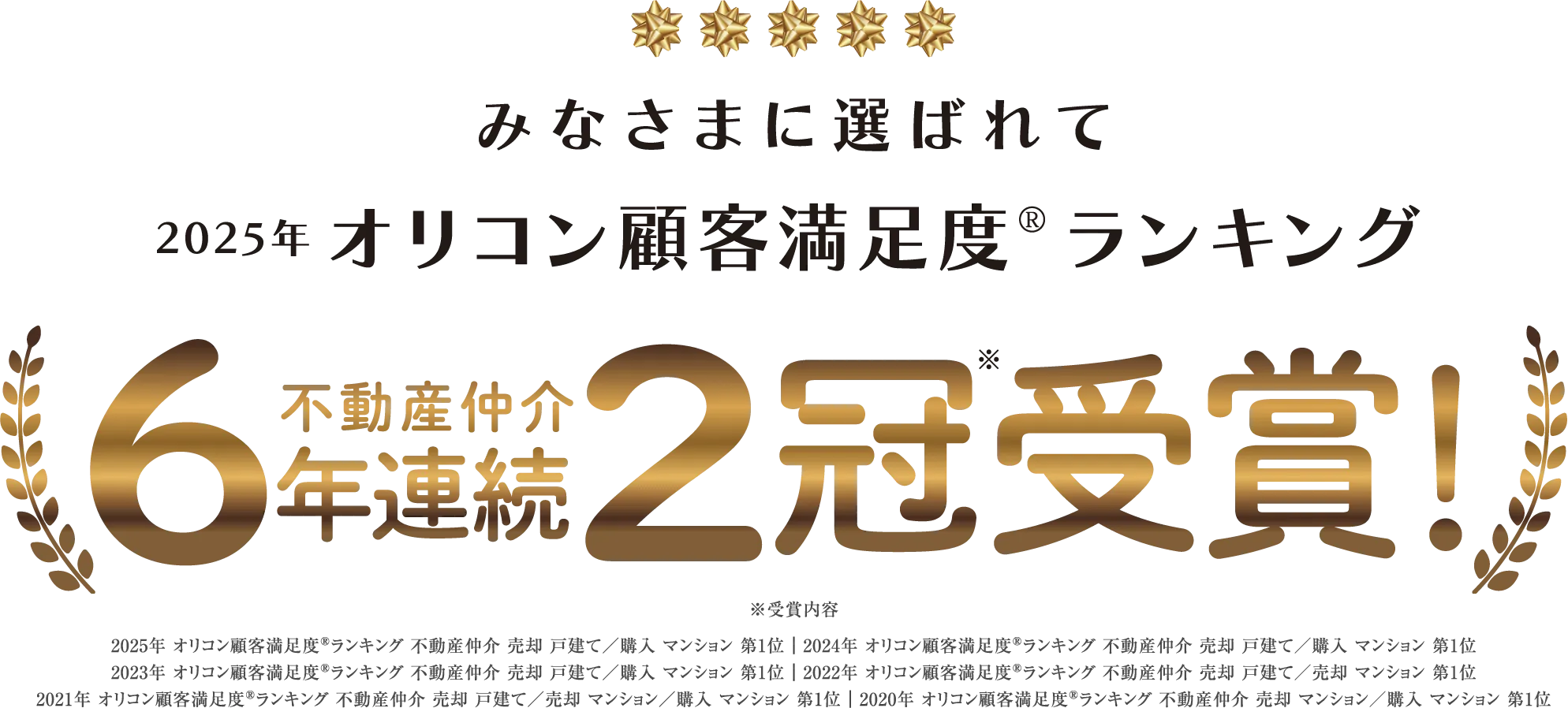 みなさまに選ばれて

2025年 オリコン顧客満足度® ランキング

6 不動産仲介 年連続 2冠※受賞!

※受賞内容

2025年 オリコン顧客満足度®ランキング 不動産仲介 売却 戸建て／購入 マンション 第1位 | 2024年 オリコン顧客満足度®ランキング 不動産仲介 売却 戸建て／購入 マンション 第1位
2023年 オリコン顧客満足度®ランキング 不動産仲介 売却 戸建て／購入 マンション 第1位 | 2022年 オリコン顧客満足度®ランキング 不動産仲介 売却 戸建て／売却 マンション 第1位
2021年 オリコン顧客満足度®ランキング 不動産仲介 売却 戸建て／売却 マンション／購入 マンション 第1位 | 2020年 オリコン顧客満足度®ランキング 不動産仲介 売却 マンション／購入 マンション 第1位